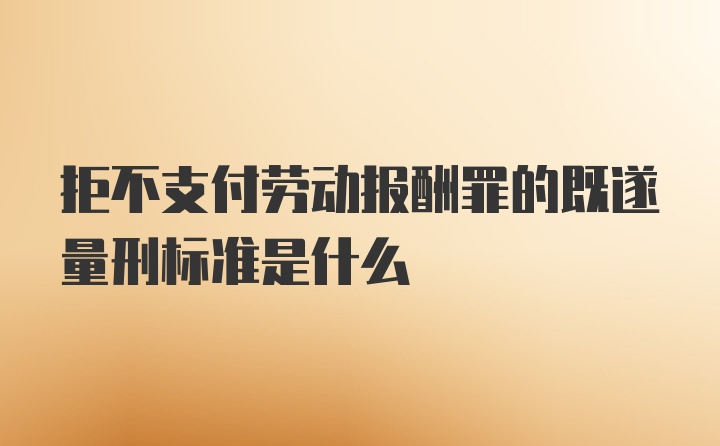 拒不支付劳动报酬罪的既遂量刑标准是什么